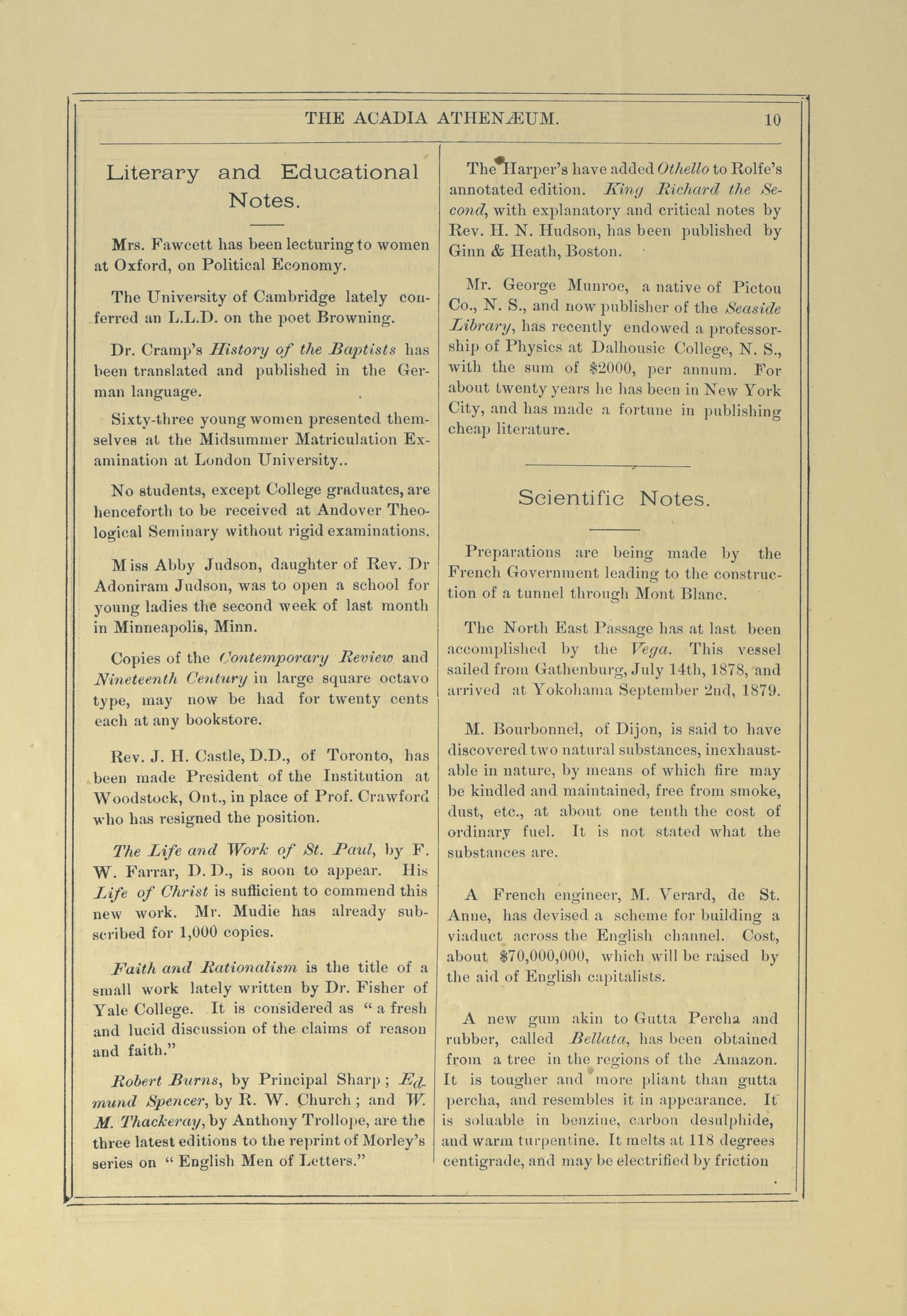 THE ACADIA ATHENÆUM. 10

Literary and Educational Notes.

Mrs. Fawcett has been lecturing to women at Oxford, on Political Economy.

The University of Cambridge lately conferred an L.L.D. on the poet Browning.

Dr. Cramp's History of the Baptists has been translated and published in the German language.

Sixty-three young women presented themselves at the Midsummer Matriculation Examination at London University..

No students, except College graduates, are henceforth to be received at Andover Theological Seminary without rigid examinations.

Miss Abby Judson, daughter of Rev. Dr Adoniram Judson, was to open a school for young ladies the second week of last month in Minneapolis, Minn.

Copies of the Contemporary Review and Nineteenth Century in large square octavo type, may now be had for twenty cents each at any bookstore.

Rev. J. H. Castle, D.D., of Toronto, has been made President of the Institution at Woodstock, Ont., in place of Prof. Crawford who has resigned the position.

The Life and Work of St. Paul, by F. W. Farrar, D. D., is soon to appear. His Life of Christ is sufficient to commend this new work. Mr. Mudie has already subscribed for 1,000 copies.

Faith and Rationalism is the title of a small work lately written by Dr. Fisher of Yale College. It is considered as "a fresh and lucid discussion of the claims of reason and faith."

Robert Burns, by Principal Sharp; Edmund Spencer, by R. W. Church; and W. M. Thackeray, by Anthony Trollope, are the three latest editions to the reprint of Morley's series on "English Men of Letters."

The Harper's have added Othello to Rolfe's annotated edition. King Richard the Second, with explanatory and critical notes by Rev. H. N. Hudson, has been published by Ginn & Heath, Boston.

Mr. George Munroe, a native of Pictou Co., N. S., and now publisher of the Seaside Library, has recently endowed a professorship of Physics at Dalhousie College, N. S., with the sum of $2000, per annum. For about twenty years he has been in New York City, and has made a fortune in publishing cheap literature.

Scientific Notes.

Preparations are being made by the French Government leading to the construction of a tunnel through Mont Blanc.

The North East Passage has at last been accomplished by the Vega. This vessel sailed from Gathenburg, July 14th, 1878, and arrived at Yokohama September 2nd, 1879.

M. Bourbonnel, of Dijon, is said to have discovered two natural substances, inexhaustable in nature, by means of which fire may be kindled and maintained, free from smoke, dust, etc., at about one tenth the cost of ordinary fuel. It is not stated what the substances are.

A French engineer, M. Verard, de St. Anne, has devised a scheme for building a viaduct across the English channel. Cost, about $70,000,000, which will be raised by the aid of English capitalists.

A new gum akin to Gutta Percha and rubber, called Bellata, has been obtained from a tree in the regions of the Amazon. It is tougher and more pliant than gutta percha, and resembles it in appearance. It is soluable in benzine, carbon desulphide, and warm turpentine. It melts at 118 degrees centigrade, and may be electrified by friction